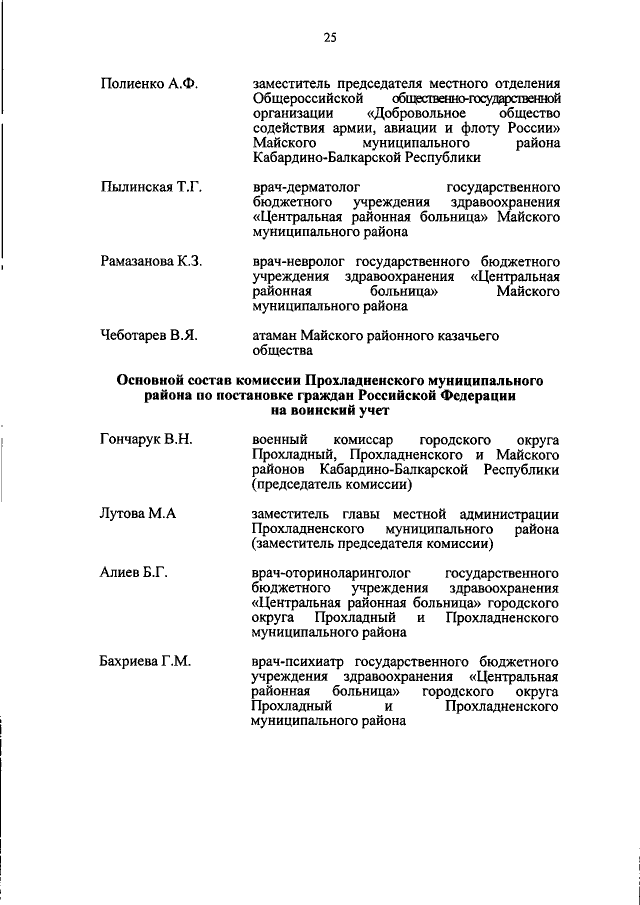 25

Полиенко А.Ф. заместитель председателя местного отделения Общероссийской общественно-государственной организации «Добровольное общество содействия армии, авиации и флоту России» Майского муниципального района Кабардино-Балкарской Республики

Пылинская Т.Г. врач-дерматолог государственного бюджетного учреждения здравоохранения «Центральная районная больница» Майского муниципального района

Рамазанова К.З. врач-невролог государственного бюджетного учреждения здравоохранения «Центральная районная больница» Майского муниципального района

Чеботарев В.Я. атаман Майского районного казачьего общества

Основной состав комиссии Прохладненского муниципального района по постановке граждан Российской Федерации на воинский учет

Гончарук В.Н. военный комиссар городского округа Прохладный, Прохладненского и Майского районов Кабардино-Балкарской Республики (председатель комиссии)

Лутова М.А заместитель главы местной администрации Прохладненского муниципального района (заместитель председателя комиссии)

Алиев Б.Г. врач-оториноларинголог государственного бюджетного учреждения здравоохранения «Центральная районная больница» городского округа Прохладный и Прохладненского муниципального района

Бахриева Г.М. врач-психиатр государственного бюджетного учреждения здравоохранения «Центральная районная больница» городского округа Прохладный и Прохладненского муниципального района